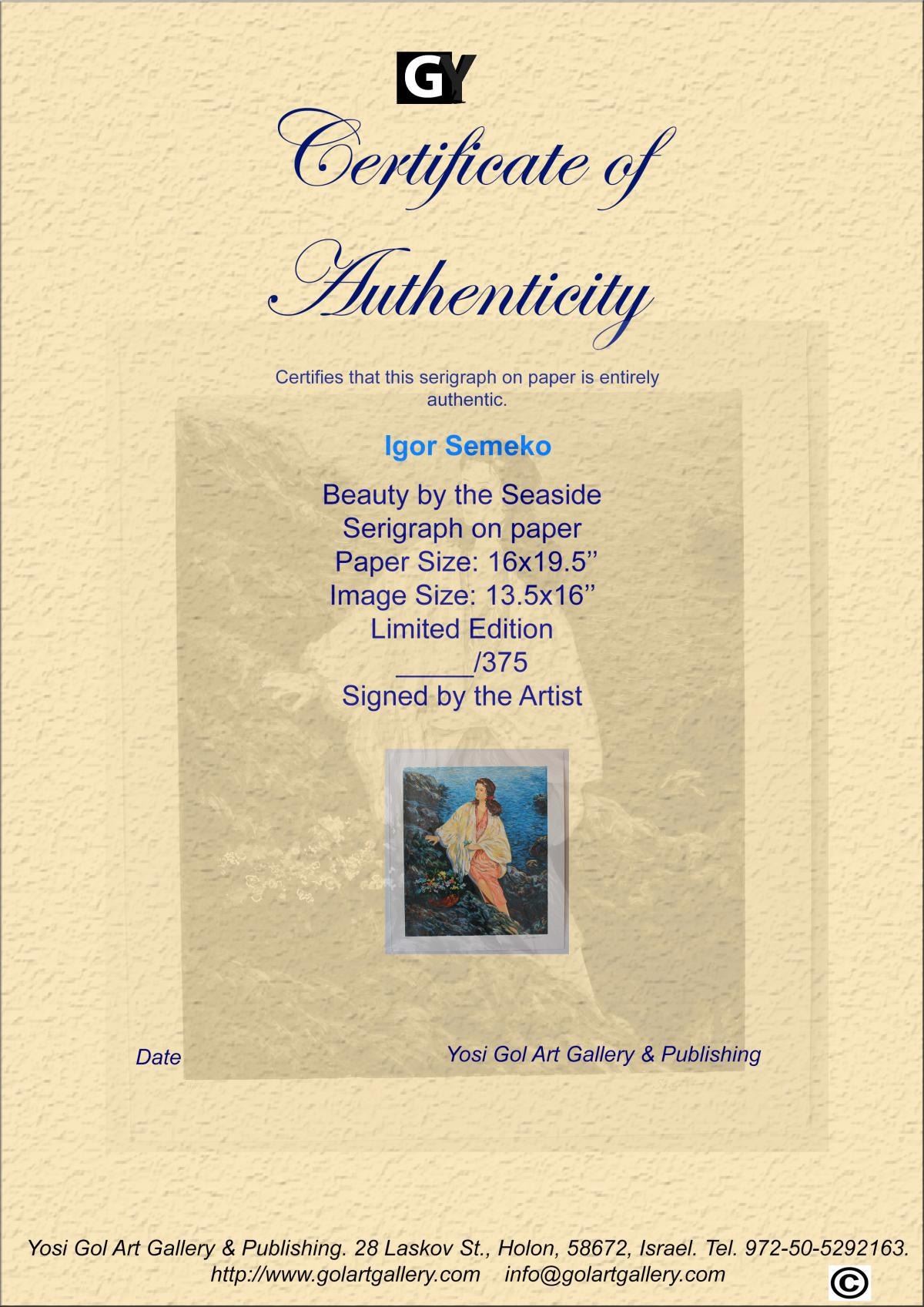 GY

Certificate of Authenticity

Certifies that this serigraph on paper is entirely authentic.

Igor Semeko

Beauty by the Seaside
Serigraph on paper
Paper Size: 16x19.5”
Image Size: 13.5x16”
Limited Edition
_____/375
Signed by the Artist

Date

Yosi Gol Art Gallery & Publishing

Yosi Gol Art Gallery & Publishing. 28 Laskov St., Holon, 58672, Israel. Tel. 972-50-5292163.
http://www.golartgallery.com info@golartgallery.com

©